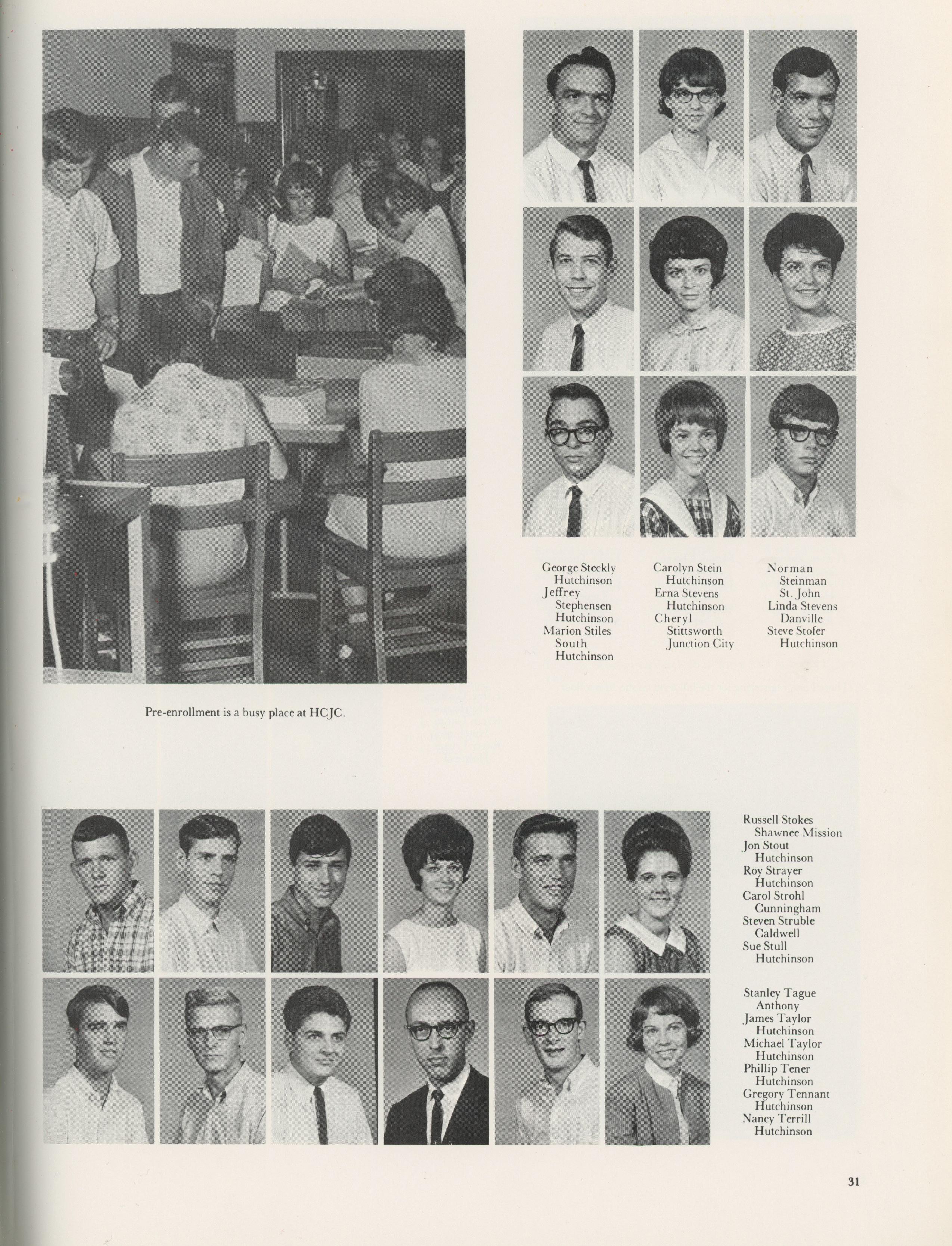 George Steckly
Hutchinson
Jeffrey
Stephensen
Hutchinson
Marion Stiles
South
Hutchinson

Carolyn Stein
Hutchinson
Erna Stevens
Hutchinson
Cheryl
Stittsworth
Junction City

Norman
Steinman
St. John
Linda Stevens
Danville
Steve Stofer
Hutchinson

Pre-enrollment is a busy place at HCJC.

Russell Stokes
Shawnee Mission
Jon Stout
Hutchinson
Roy Strayer
Hutchinson
Carol Strohl
Cunningham
Steven Struble
Caldwell
Sue Stull
Hutchinson

Stanley Tague
Anthony
James Taylor
Hutchinson
Michael Taylor
Hutchinson
Phillip Tener
Hutchinson
Gregory Tennant
Hutchinson
Nancy Terrill
Hutchinson

31